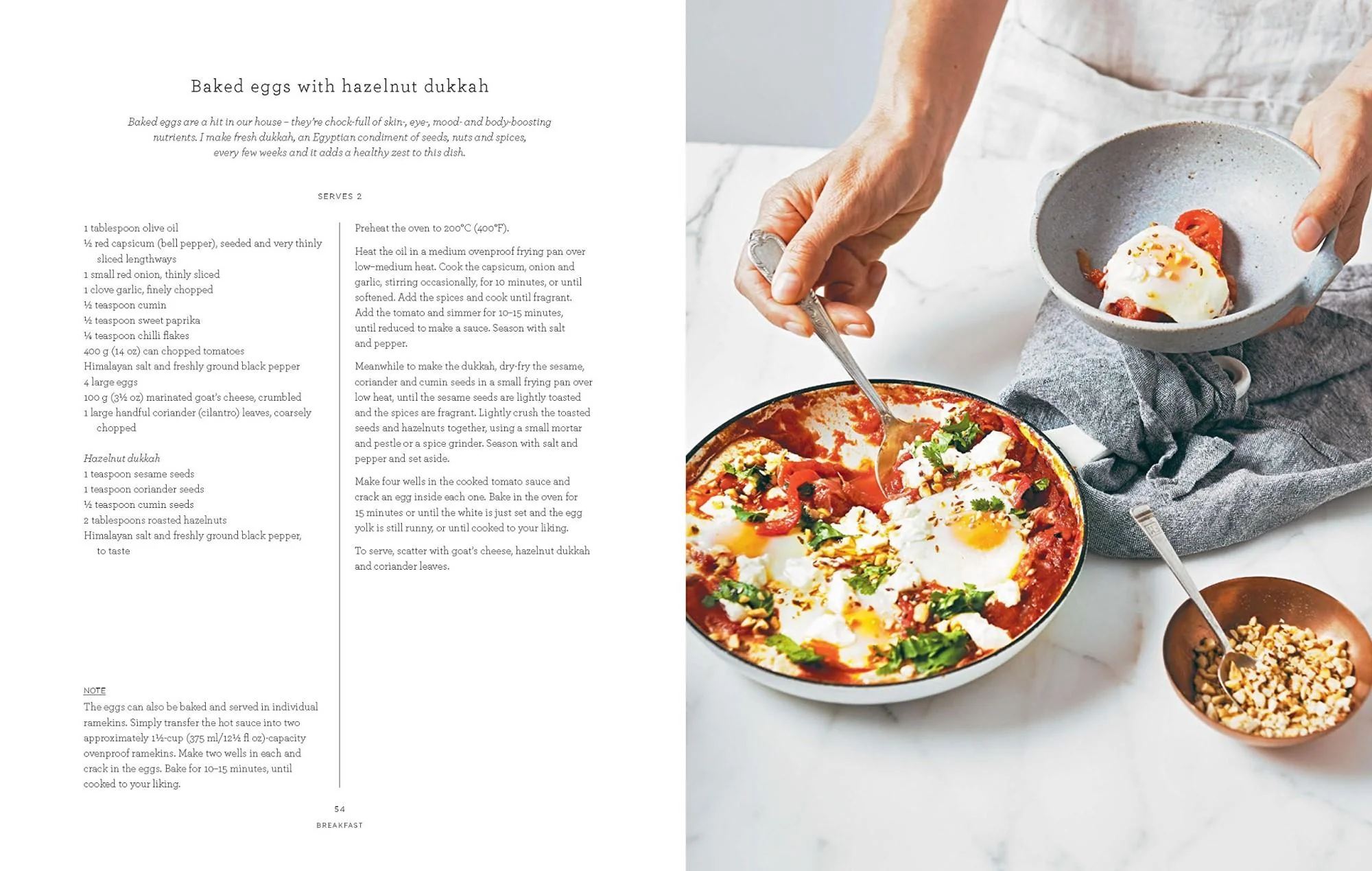 Baked eggs with hazelnut dukkah

Baked eggs are a hit in our house – they're chock-full of skin-, eye-, mood- and body-boosting nutrients. I make fresh dukkah, an Egyptian condiment of seeds, nuts and spices, every few weeks and it adds a healthy zest to this dish.

SERVES 2

1 tablespoon olive oil
½ red capsicum (bell pepper), seeded and very thinly sliced lengthways
1 small red onion, thinly sliced
1 clove garlic, finely chopped
½ teaspoon cumin
½ teaspoon sweet paprika
¼ teaspoon chilli flakes
400 g (14 oz) can chopped tomatoes
Himalayan salt and freshly ground black pepper
4 large eggs
100 g (3½ oz) marinated goat's cheese, crumbled
1 large handful coriander (cilantro) leaves, coarsely chopped

Hazelnut dukkah
1 teaspoon sesame seeds
1 teaspoon coriander seeds
½ teaspoon cumin seeds
2 tablespoons roasted hazelnuts
Himalayan salt and freshly ground black pepper, to taste

NOTE
The eggs can also be baked and served in individual ramekins. Simply transfer the hot sauce into two approximately 1½-cup (375 ml/12½ fl oz)-capacity ovenproof ramekins. Make two wells in each and crack in the eggs. Bake for 10–15 minutes, until cooked to your liking.

Preheat the oven to 200°C (400°F).

Heat the oil in a medium ovenproof frying pan over low–medium heat. Cook the capsicum, onion and garlic, stirring occasionally, for 10 minutes, or until softened. Add the spices and cook until fragrant. Add the tomato and simmer for 10–15 minutes, until reduced to make a sauce. Season with salt and pepper.

Meanwhile to make the dukkah, dry-fry the sesame, coriander and cumin seeds in a small frying pan over low heat, until the sesame seeds are lightly toasted and the spices are fragrant. Lightly crush the toasted seeds and hazelnuts together, using a small mortar and pestle or a spice grinder. Season with salt and pepper and set aside.

Make four wells in the cooked tomato sauce and crack an egg inside each one. Bake in the oven for 15 minutes or until the white is just set and the egg yolk is still runny, or until cooked to your liking.

To serve, scatter with goat's cheese, hazelnut dukkah and coriander leaves.

54
BREAKFAST